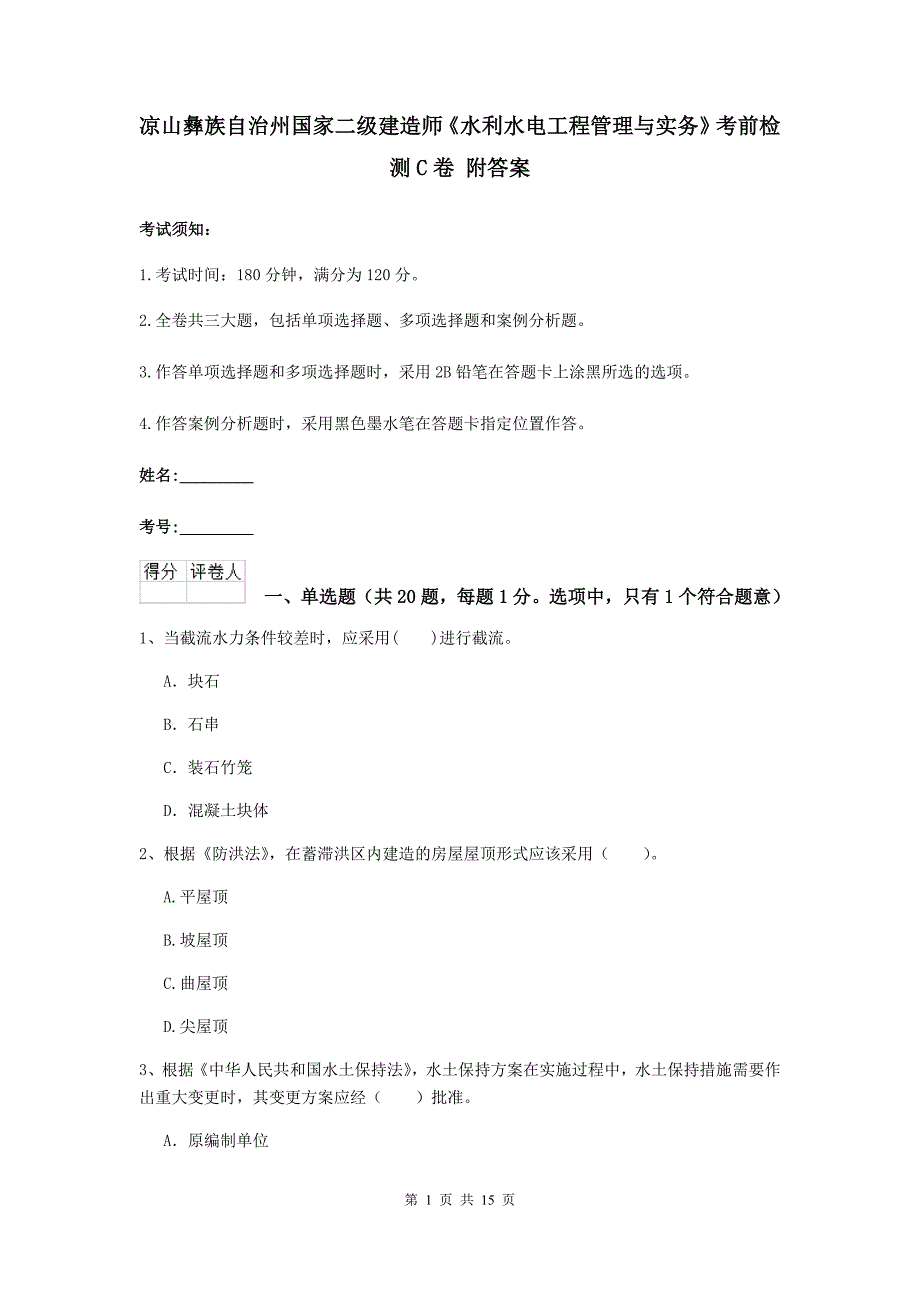 凉山彝族自治州国家二级建造师《水利水电工程管理与实务》考前检测C卷 附答案

考试须知：

1.考试时间：180分钟，满分为120分。

2.全卷共三大题，包括单项选择题、多项选择题和案例分析题。

3.作答单项选择题和多项选择题时，采用2B铅笔在答题卡上涂黑所选的选项。

4.作答案例分析题时，采用黑色墨水笔在答题卡指定位置作答。

姓名：_________

考号：_________

| 得分 | 评卷人 |
|---|---|
|  |  |

一、单选题（共20题，每题1分。选项中，只有1个符合题意）

1、当截流水力条件较差时，应采用（ ）进行截流。

A. 块石

B. 石串

C. 装石竹笼

D. 混凝土块体

2、根据《防洪法》，在蓄滞洪区内建造的房屋屋顶形式应该采用（ ）。

A.平屋顶

B.坡屋顶

C.曲屋顶

D.尖屋顶

3、根据《中华人民共和国水土保持法》，水土保持方案在实施过程中，水土保持措施需要作出重大变更时，其变更方案应经（ ）批准。

A. 原编制单位

第 1 页 共 15 页